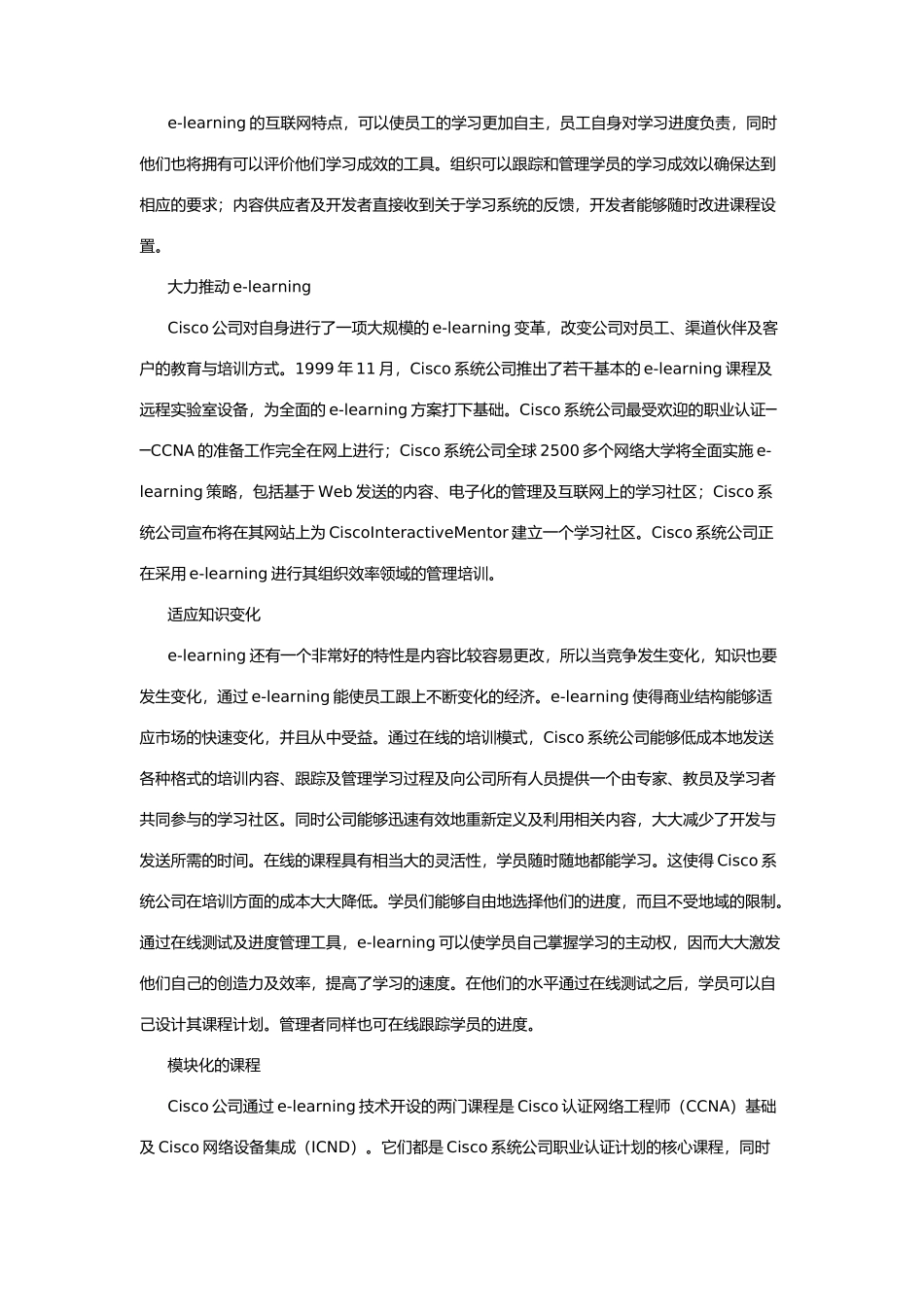 e-learning 的互联网特点，可以使员工的学习更加自主，员工自身对学习进度负责，同时他们也将拥有可以评价他们学习成效的工具。组织可以跟踪和管理学员的学习成效以确保达到相应的要求；内容供应者及开发者直接收到关于学习系统的反馈，开发者能够随时改进课程设置。

大力推动 e-learning

Cisco 公司对自身进行了一项大规模的 e-learning 变革，改变公司对员工、渠道伙伴及客户的教育与培训方式。1999 年 11 月，Cisco 系统公司推出了若干基本的 e-learning 课程及远程实验室设备，为全面的 e-learning 方案打下基础。Cisco 系统公司最受欢迎的职业认证——CCNA 的准备工作完全在网上进行；Cisco 系统公司全球 2500 多个网络大学将全面实施 e-learning 策略，包括基于 Web 发送的内容、电子化的管理及互联网上的学习社区；Cisco 系统公司宣布将在其网站上为 CiscoInteractiveMentor 建立一个学习社区。Cisco 系统公司正在采用 e-learning 进行其组织效率领域的管理培训。

适应知识变化

e-learning 还有一个非常好的特性是内容比较容易更改，所以当竞争发生变化，知识也要发生变化，通过 e-learning 能使员工跟上不断变化的经济。e-learning 使得商业结构能够适应市场的快速变化，并且从中受益。通过在线的培训模式，Cisco 系统公司能够低成本地发送各种格式的培训内容、跟踪及管理学习过程及向公司所有人员提供一个由专家、教员及学习者共同参与的学习社区。同时公司能够迅速有效地重新定义及利用相关内容，大大减少了开发与发送所需的时间。在线的课程具有相当大的灵活性，学员随时随地都能学习。这使得 Cisco 系统公司在培训方面的成本大大降低。学员们能够自由地选择他们的进度，而且不受地域的限制。通过在线测试及进度管理工具，e-learning 可以使学员自己掌握学习的主动权，因而大大激发他们自己的创造力及效率，提高了学习的速度。在他们的水平通过在线测试之后，学员可以自己设计其课程计划。管理者同样也可在线跟踪学员的进度。

模块化的课程

Cisco 公司通过 e-learning 技术开设的两门课程是 Cisco 认证网络工程师（CCNA）基础及 Cisco 网络设备集成（ICND）。它们都是 Cisco 系统公司职业认证计划的核心课程，同时